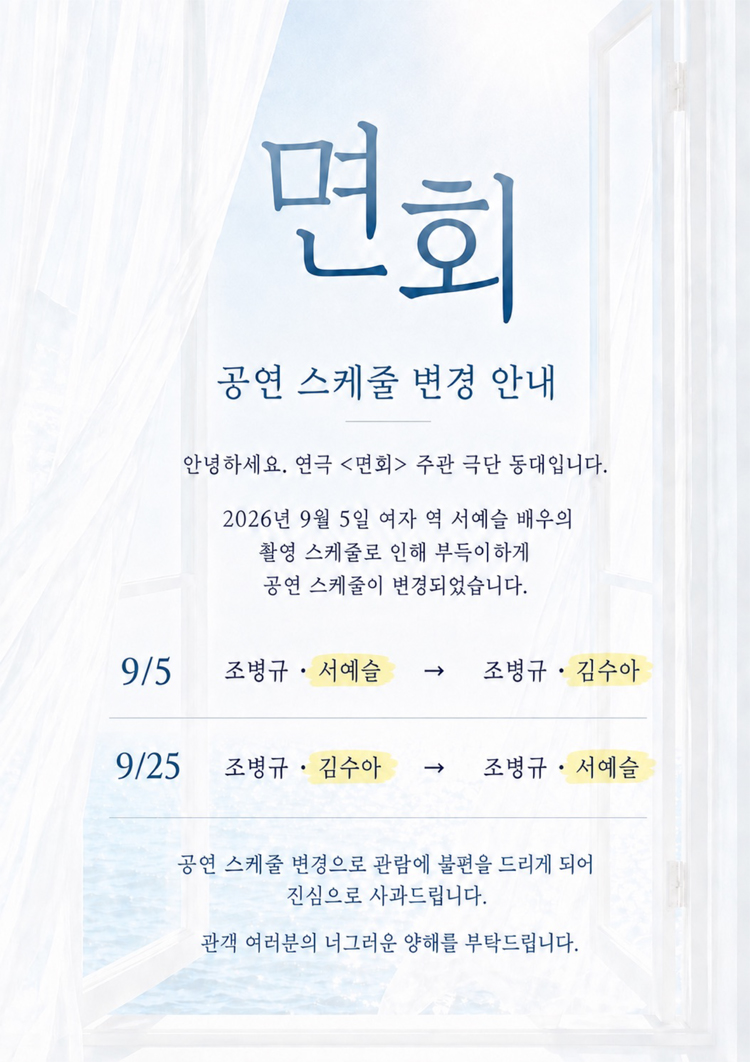 면회

공연 스케줄 변경 안내

안녕하세요. 연극 <면회> 주관 극단 동대입니다.

2026년 9월 5일 여자 역 서예슬 배우의 촬영 스케줄로 인해 부득이하게 공연 스케줄이 변경되었습니다.

9/5 조병규 · 서예슬 → 조병규 · 김수아

9/25 조병규 · 김수아 → 조병규 · 서예슬

공연 스케줄 변경으로 관람에 불편을 드리게 되어 진심으로 사과드립니다.

관객 여러분의 너그러운 양해를 부탁드립니다.